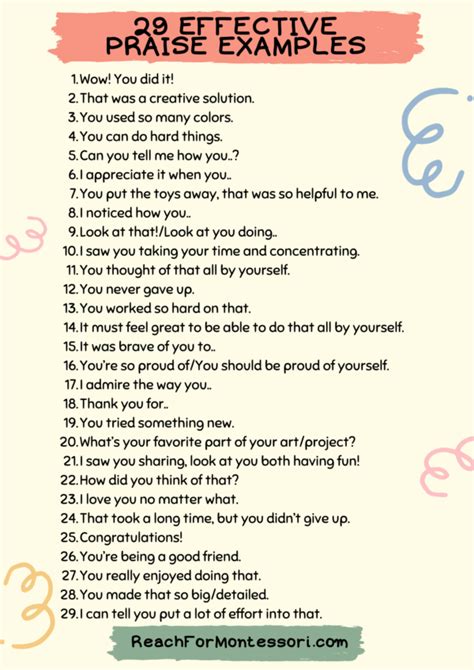 29 EFFECTIVE PRAISE EXAMPLES

1. Wow! You did it!
2. That was a creative solution.
3. You used so many colors.
4. You can do hard things.
5. Can you tell me how you..?
6. I appreciate it when you..
7. You put the toys away, that was so helpful to me.
8. I noticed how you..
9. Look at that!/Look at you doing..
10. I saw you taking your time and concentrating.
11. You thought of that all by yourself.
12. You never gave up.
13. You worked so hard on that.
14. It must feel great to be able to do that all by yourself.
15. It was brave of you to..
16. You're so proud of/You should be proud of yourself.
17. I admire the way you..
18. Thank you for..
19. You tried something new.
20. What's your favorite part of your art/project?
21. I saw you sharing, look at you both having fun!
22. How did you think of that?
23. I love you no matter what.
24. That took a long time, but you didn't give up.
25. Congratulations!
26. You're being a good friend.
27. You really enjoyed doing that.
28. You made that so big/detailed.
29. I can tell you put a lot of effort into that.

ReachForMontessori.com